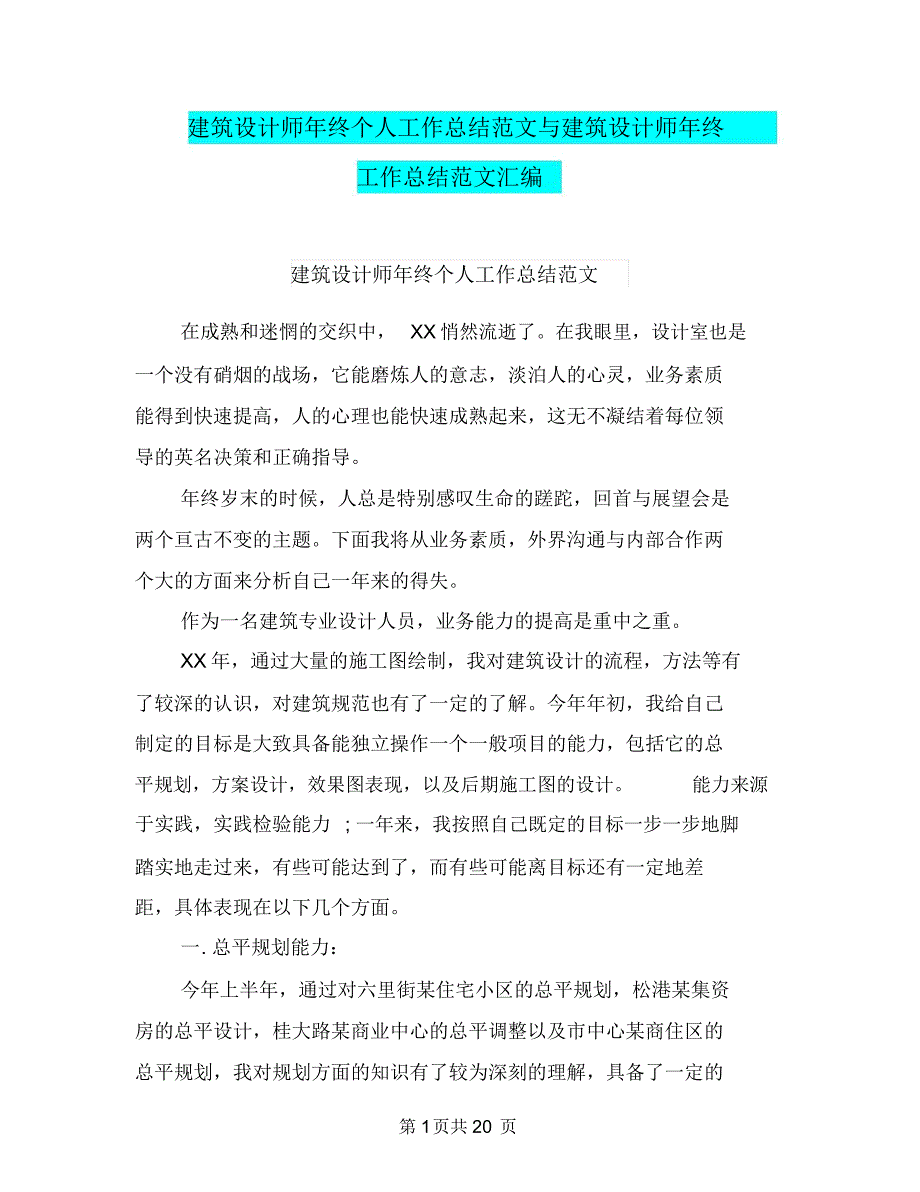 建筑设计师年终个人工作总结范文与建筑设计师年终工作总结范文汇编

建筑设计师年终个人工作总结范文

在成熟和迷惘的交织中， XX 悄然流逝了。在我眼里，设计室也是一个没有硝烟的战场，它能磨炼人的意志，淡泊人的心灵，业务素质能得到快速提高，人的心理也能快速成熟起来，这无不凝结着每位领导的英名决策和正确指导。

年终岁末的时候，人总是特别感叹生命的蹉跎，回首与展望会是两个亘古不变的主题。下面我将从业务素质，外界沟通与内部合作两个大的方面来分析自己一年来的得失。

作为一名建筑专业设计人员，业务能力的提高是重中之重。

XX 年，通过大量的施工图绘制，我对建筑设计的流程，方法等有了较深的认识，对建筑规范也有了一定的了解。今年年初，我给自己制定的目标是大致具备能独立操作一个一般项目的能力，包括它的总平规划，方案设计，效果图表现，以及后期施工图的设计。 能力来源于实践，实践检验能力 ；一年来，我按照自己既定的目标一步一步地脚踏实地走过来，有些可能达到了，而有些可能离目标还有一定地差距，具体表现在以下几个方面。

一. 总平规划能力：

今年上半年，通过对六里街某住宅小区的总平规划，松港某集资房的总平设计，桂大路某商业中心的总平调整以及市中心某商住区的总平规划，我对规划方面的知识有了较为深刻的理解，具备了一定的

第 1 页共 20 页